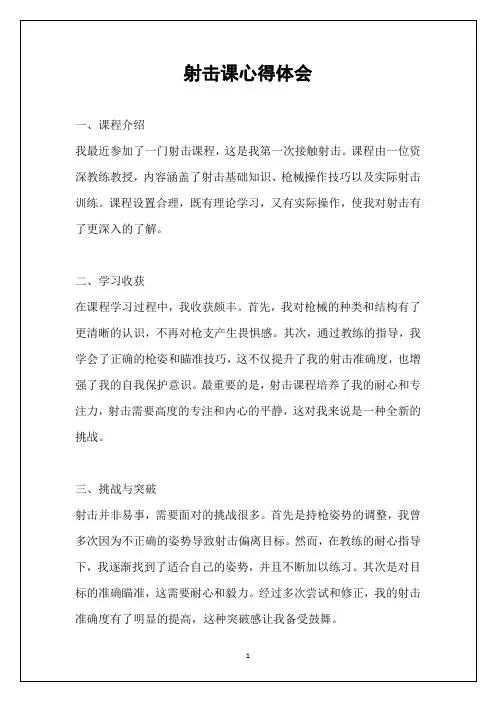 射击课心得体会

一、课程介绍

我最近参加了一门射击课程，这是我第一次接触射击。课程由一位资深教练教授，内容涵盖了射击基础知识、枪械操作技巧以及实际射击训练。课程设置合理，既有理论学习，又有实际操作，使我对射击有了更深入的了解。

二、学习收获

在课程学习过程中，我收获颇丰。首先，我对枪械的种类和结构有了更清晰的认识，不再对枪支产生畏惧感。其次，通过教练的指导，我学会了正确的枪姿和瞄准技巧，这不仅提升了我的射击准确度，也增强了我的自我保护意识。最重要的是，射击课程培养了我的耐心和专注力，射击需要高度的专注和内心的平静，这对我来说是一种全新的挑战。

三、挑战与突破

射击并非易事，需要面对的挑战很多。首先是持枪姿势的调整，我曾多次因为不正确的姿势导致射击偏离目标。然而，在教练的耐心指导下，我逐渐找到了适合自己的姿势，并且不断加以练习。其次是对目标的准确瞄准，这需要耐心和毅力。经过多次尝试和修正，我的射击准确度有了明显的提高，这种突破感让我备受鼓舞。

1